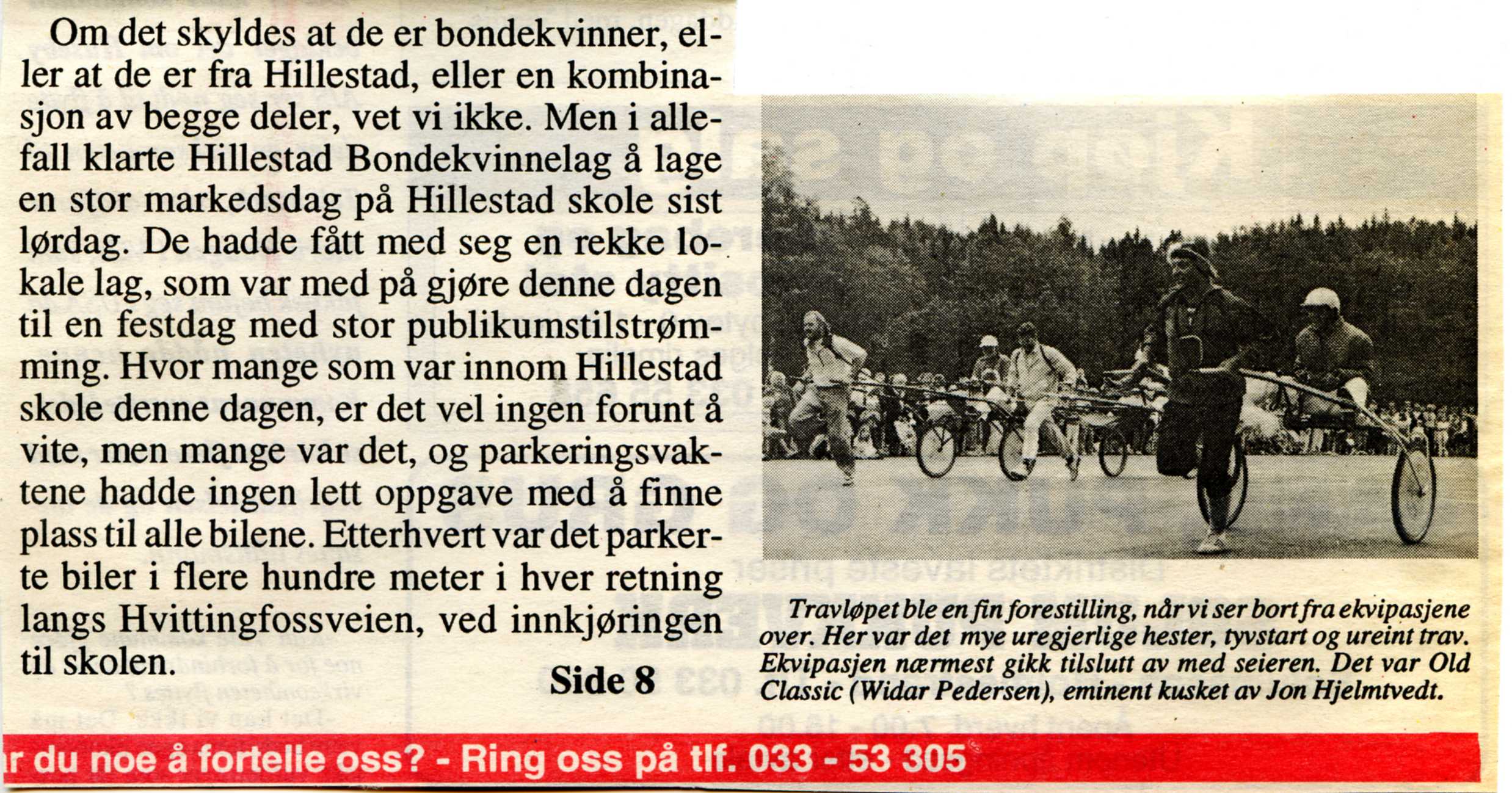 Om det skyldes at de er bondekvinner, eller at de er fra Hillestad, eller en kombinasjon av begge deler, vet vi ikke. Men i allefall klarte Hillestad Bondekvinnelag å lage en stor markedsdag på Hillestad skole sist lørdag. De hadde fått med seg en rekke lokale lag, som var med på gjøre denne dagen til en festdag med stor publikumstilstrømming. Hvor mange som var innom Hillestad skole denne dagen, er det vel ingen forunt å vite, men mange var det, og parkeringsvaktene hadde ingen lett oppgave med å finne plass til alle bilene. Etterhvert var det parkerte biler i flere hundre meter i hver retning langs Hvittingfossveien, ved innkjøringen til skolen.

Side 8

Travløpet ble en fin forestilling, når vi ser bort fra ekvipasjene over. Her var det mye uregjerlige hester, tyvstart og ureint trav. Ekvipasjen nærmest gikk tilslutt av med seieren. Det var Old Classic (Widar Pedersen), eminent kusket av Jon Hjelmtvedt.

r du noe å fortelle oss? - Ring oss på tlf. 033 - 53 305